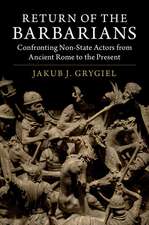 RETURN OF THE BARBARIANS

Confronting Non-State Actors from Ancient Rome to the Present

JAKUB J. GRYGIEL